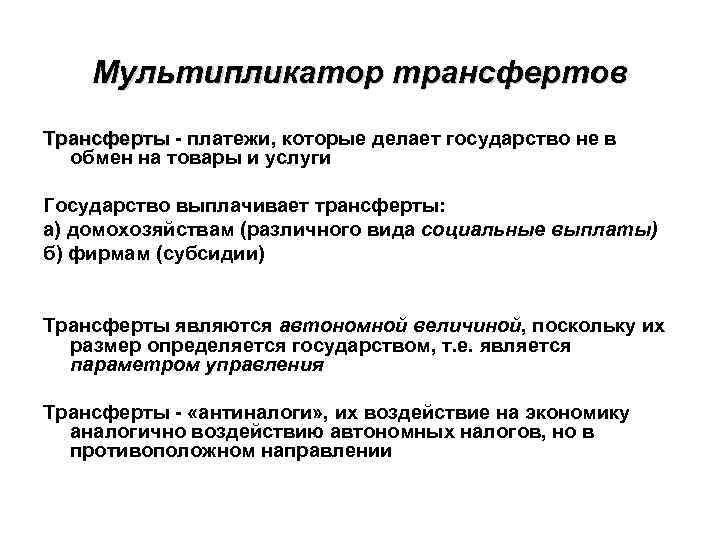 Мультипликатор трансфертов

Трансферты - платежи, которые делает государство не в обмен на товары и услуги

Государство выплачивает трансферты:
а) домохозяйствам (различного вида социальные выплаты)
б) фирмам (субсидии)

Трансферты являются автономной величиной, поскольку их размер определяется государством, т.е. является параметром управления

Трансферты - «антиналоги», их воздействие на экономику аналогично воздействию автономных налогов, но в противоположном направлении